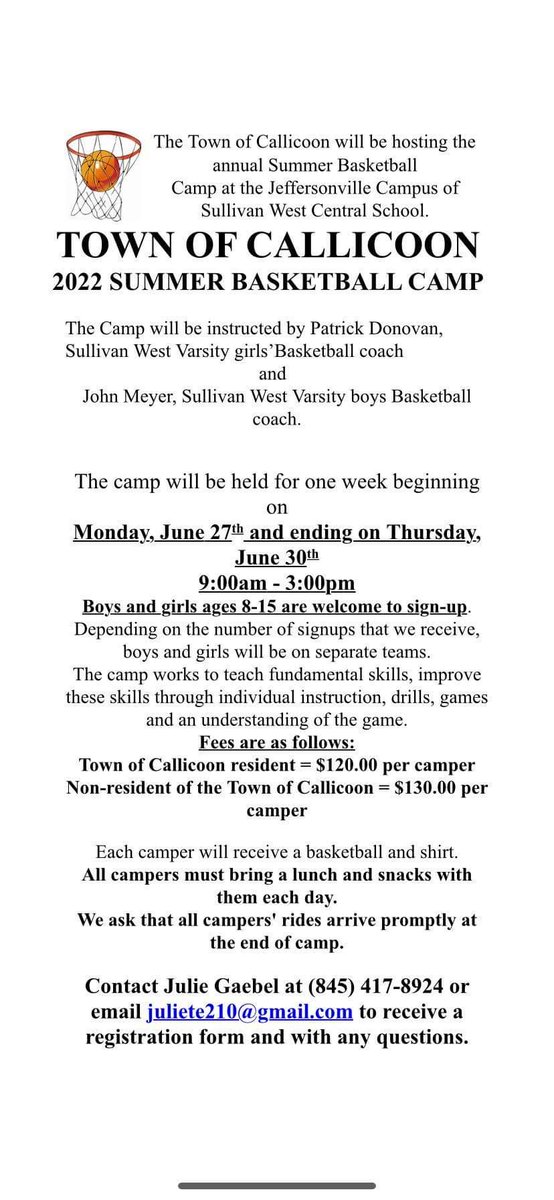 The Town of Callicoon will be hosting the annual Summer Basketball Camp at the Jeffersonville Campus of Sullivan West Central School.

TOWN OF CALLICOON
2022 SUMMER BASKETBALL CAMP

The Camp will be instructed by Patrick Donovan, Sullivan West Varsity girls'Basketball coach
and
John Meyer, Sullivan West Varsity boys Basketball coach.

The camp will be held for one week beginning on
Monday, June 27th and ending on Thursday, June 30th
9:00am - 3:00pm
Boys and girls ages 8-15 are welcome to sign-up. Depending on the number of signups that we receive, boys and girls will be on separate teams.
The camp works to teach fundamental skills, improve these skills through individual instruction, drills, games and an understanding of the game.
Fees are as follows:
Town of Callicoon resident = $120.00 per camper
Non-resident of the Town of Callicoon = $130.00 per camper

Each camper will receive a basketball and shirt.
All campers must bring a lunch and snacks with them each day.
We ask that all campers' rides arrive promptly at the end of camp.

Contact Julie Gaebel at (845) 417-8924 or email juliete210@gmail.com to receive a registration form and with any questions.